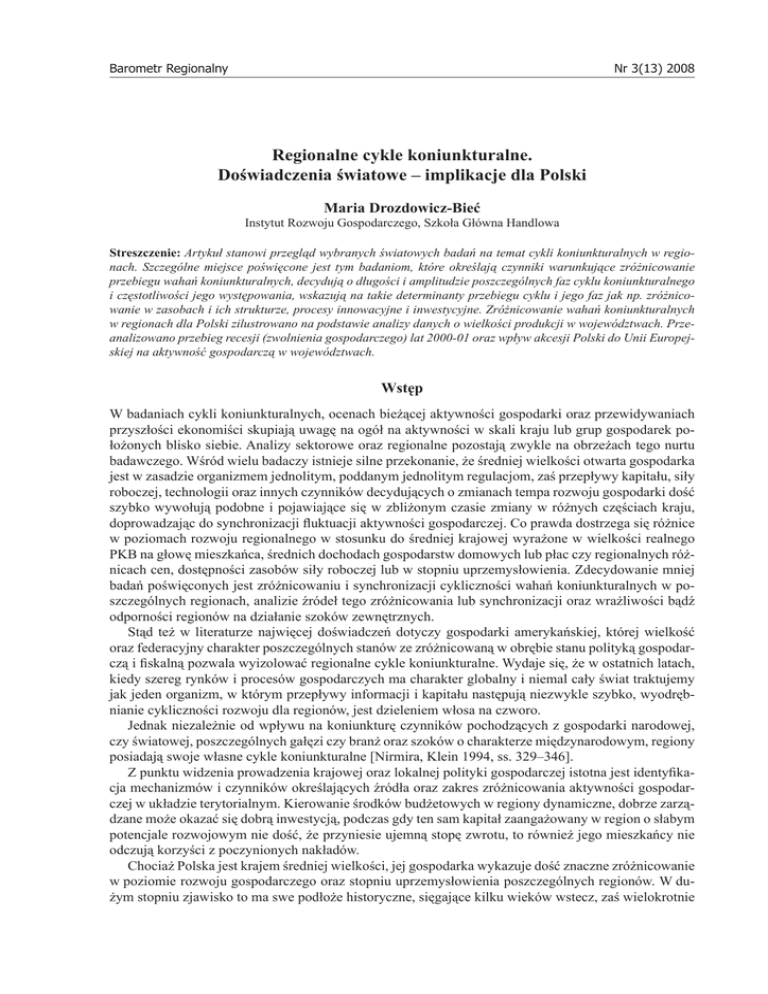 Barometr Regionalny

Nr 3(13) 2008

Regionalne cykle koniunkturalne.
Doświadczenia światowe – implikacje dla Polski

Maria Drozdowicz-Bieć

Instytut Rozwoju Gospodarczego, Szkoła Główna Handlowa

Streszczenie: Artykuł stanowi przegląd wybranych światowych badań na temat cykli koniunkturalnych w regionach. Szczególne miejsce poświęcone jest tym badaniom, które określają czynniki warunkujące zróżnicowanie przebiegu wahań koniunkturalnych, decydują o długości i amplitudzie poszczególnych faz cyklu koniunkturalnego i częstotliwości jego występowania, wskazują na takie determinanty przebiegu cyklu i jego faz jak np. zróżnicowanie w zasobach i ich strukturze, procesy innowacyjne i inwestycyjne. Zróżnicowanie wahań koniunkturalnych w regionach dla Polski zilustrowano na podstawie analizy danych o wielkości produkcji w województwach. Przeanalizowano przebieg recesji (zwolnienia gospodarczego) lat 2000-01 oraz wpływ akcesji Polski do Unii Europejskiej na aktywność gospodarczą w województwach.

Wstęp

W badaniach cykli koniunkturalnych, ocenach bieżącej aktywności gospodarki oraz przewidywaniach przyszłości ekonomiści skupiają uwagę na ogół na aktywności w skali kraju lub grup gospodarek położonych blisko siebie. Analizy sektorowe oraz regionalne pozostają zwykle na obrzeżach tego nurtu badawczego. Wśród wielu badaczy istnieje silne przekonanie, że średniej wielkości otwarta gospodarka jest w zasadzie organizmem jednolitym, poddanym jednolitym regulacjom, zaś przepływy kapitału, siły roboczej, technologii oraz innych czynników decydujących o zmianach tempa rozwoju gospodarki dość szybko wywołują podobne i pojawiające się w zbliżonym czasie zmiany w różnych częściach kraju, doprowadzając do synchronizacji fluktuacji aktywności gospodarczej. Co prawda dostrzega się różnice w poziomach rozwoju regionalnego w stosunku do średniej krajowej wyrażone w wielkości realnego PKB na głowę mieszkańca, średnich dochodach gospodarstw domowych lub płac czy regionalnych różnicach cen, dostępności zasobów siły roboczej lub w stopniu uprzemysłowienia. Zdecydowanie mniej badań poświęconych jest zróżnicowaniu i synchronizacji cykliczności wahań koniunkturalnych w poszczególnych regionach, analizie źródeł tego zróżnicowania lub synchronizacji oraz wrażliwości bądź odporności regionów na działanie szoków zewnętrznych.

Stąd też w literaturze najwięcej doświadczeń dotyczy gospodarki amerykańskiej, której wielkość oraz federacyjny charakter poszczególnych stanów ze zróżnicowaną w obrębie stanu polityką gospodarczą i fiskalną pozwala wyizolować regionalne cykle koniunkturalne. Wydaje się, że w ostatnich latach, kiedy szereg rynków i procesów gospodarczych ma charakter globalny i niemal cały świat traktujemy jak jeden organizm, w którym przepływy informacji i kapitału następują niezwykle szybko, wyodrębnianie cykliczności rozwoju dla regionów, jest dzieleniem włosa na czworo.

Jednak niezależnie od wpływu na koniunkturę czynników pochodzących z gospodarki narodowej, czy światowej, poszczególnych gałęzi czy branż oraz szoków o charakterze międzynarodowym, regiony posiadają swoje własne cykle koniunkturalne [Nirmira, Klein 1994, ss. 329–346].

Z punktu widzenia prowadzenia krajowej oraz lokalnej polityki gospodarczej istotna jest identyfikacja mechanizmów i czynników określających źródła oraz zakres zróżnicowania aktywności gospodarczej w układzie terytorialnym. Kierowanie środków budżetowych w regiony dynamiczne, dobrze zarządzane może okazać się dobrą inwestycją, podczas gdy ten sam kapitał zaangażowany w region o słabym potencjale rozwojowym nie dość, że przyniesie ujemną stopę zwrotu, to również jego mieszkańcy nie odczują korzyści z poczynionych nakładów.

Chociaż Polska jest krajem średniej wielkości, jej gospodarka wykazuje dość znaczne zróżnicowanie w poziomie rozwoju gospodarczego oraz stopniu uprzemysłowienia poszczególnych regionów. W dużym stopniu zjawisko to ma swe podłoże historyczne, sięgające kilku wieków wstecz, zaś wielokrotnie